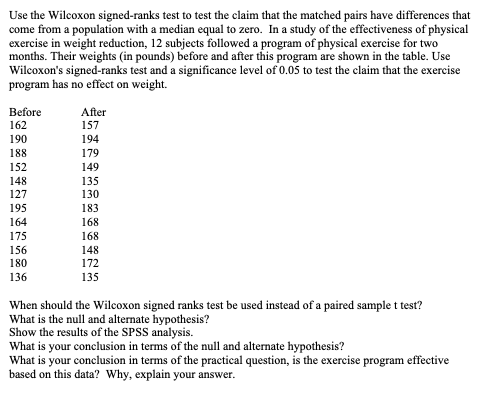 Use the Wilcoxon signed-ranks test to test the claim that the matched pairs have differences that come from a population with a median equal to zero. In a study of the effectiveness of physical exercise in weight reduction, 12 subjects followed a program of physical exercise for two months. Their weights (in pounds) before and after this program are shown in the table. Use Wilcoxon's signed-ranks test and a significance level of 0.05 to test the claim that the exercise program has no effect on weight.

| Before | After |
|---|---|
| 162 | 157 |
| 190 | 194 |
| 188 | 179 |
| 152 | 149 |
| 148 | 135 |
| 127 | 130 |
| 195 | 183 |
| 164 | 168 |
| 175 | 168 |
| 156 | 148 |
| 180 | 172 |
| 136 | 135 |

When should the Wilcoxon signed ranks test be used instead of a paired sample t test?
What is the null and alternate hypothesis?
Show the results of the SPSS analysis.
What is your conclusion in terms of the null and alternate hypothesis?
What is your conclusion in terms of the practical question, is the exercise program effective based on this data? Why, explain your answer.